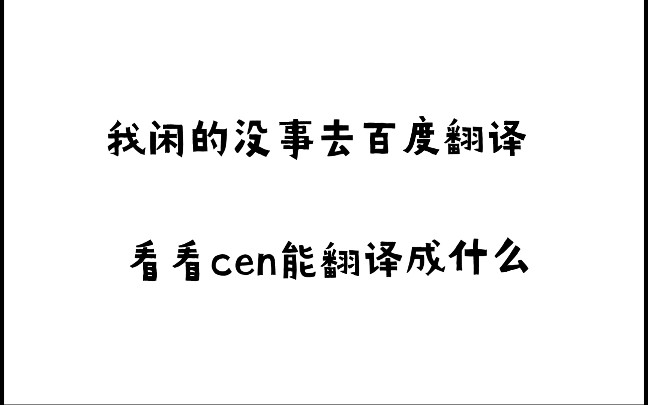 我闲的没事去百度翻译

看看cen能翻译成什么